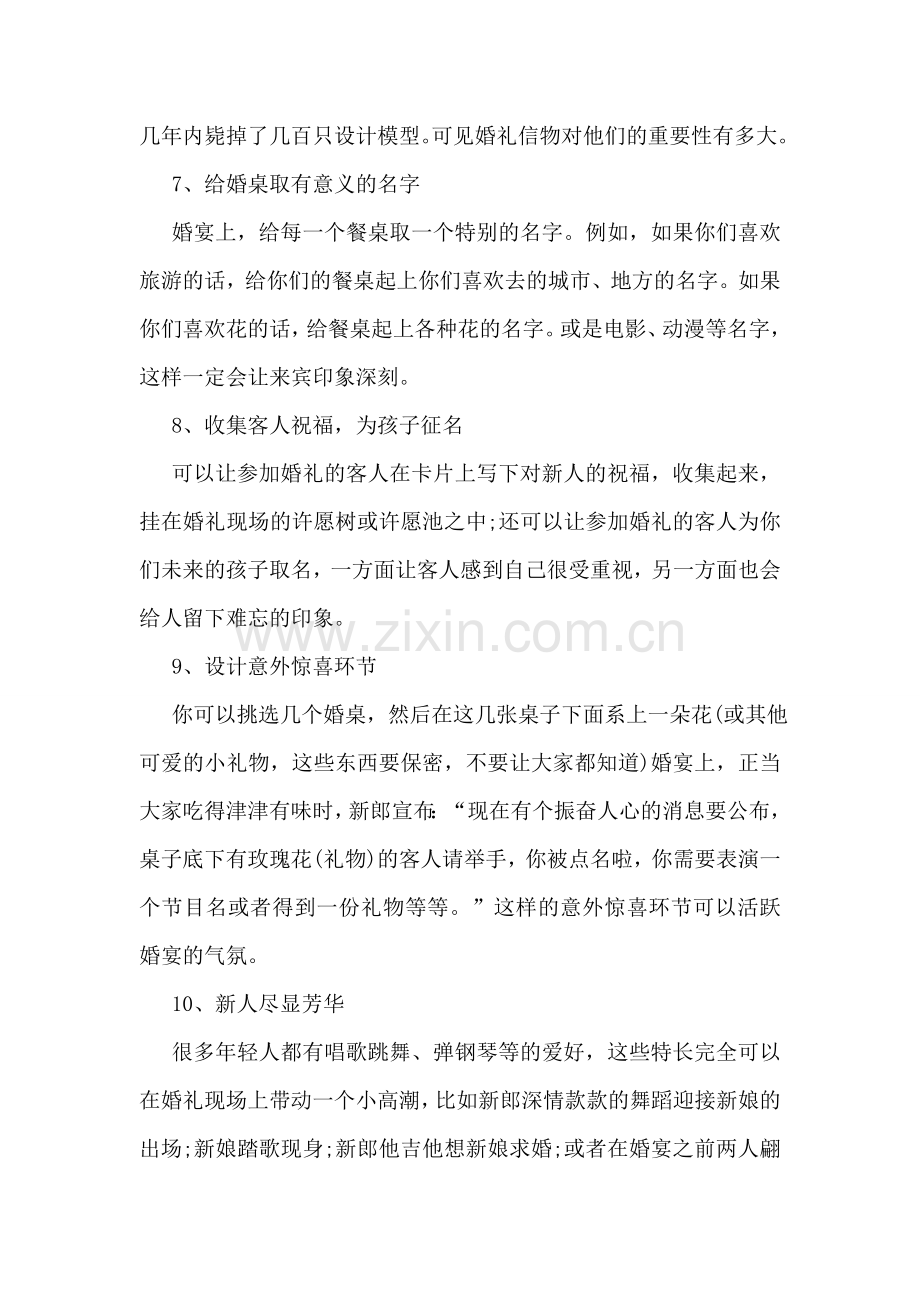 几年内毙掉了几百只设计模型。可见婚礼信物对他们的重要性有多大。

7、给婚桌取有意义的名字

婚宴上，给每一个餐桌取一个特别的名字。例如，如果你们喜欢旅游的话，给你们的餐桌起上你们喜欢去的城市、地方的名字。如果你们喜欢花的话，给餐桌起上各种花的名字。或是电影、动漫等名字，这样一定会让来宾印象深刻。

8、收集客人祝福，为孩子征名

可以让参加婚礼的客人在卡片上写下对新人的祝福，收集起来，挂在婚礼现场的许愿树或许愿池之中;还可以让参加婚礼的客人为你们未来的孩子取名，一方面让客人感到自己很受重视，另一方面也会给人留下难忘的印象。

www.zixin.com.cn

9、设计意外惊喜环节

你可以挑选几个婚桌，然后在这几张桌子下面系上一朵花(或其他可爱的小礼物，这些东西要保密，不要让大家都知道)婚宴上，正当大家吃得津津有味时，新郎宣布:“现在有个振奋人心的消息要公布，桌子底下有玫瑰花(礼物)的客人请举手，你被点名啦，你需要表演一个节目名或者得到一份礼物等等。”这样的意外惊喜环节可以活跃婚宴的气氛。

10、新人尽显芳华

很多年轻人都有唱歌跳舞、弹钢琴等的爱好，这些特长完全可以在婚礼现场上带动一个小高潮，比如新郎深情款款的舞蹈迎接新娘的出场;新娘踏歌现身;新郎他吉他想新娘求婚;或者在婚宴之前两人翩